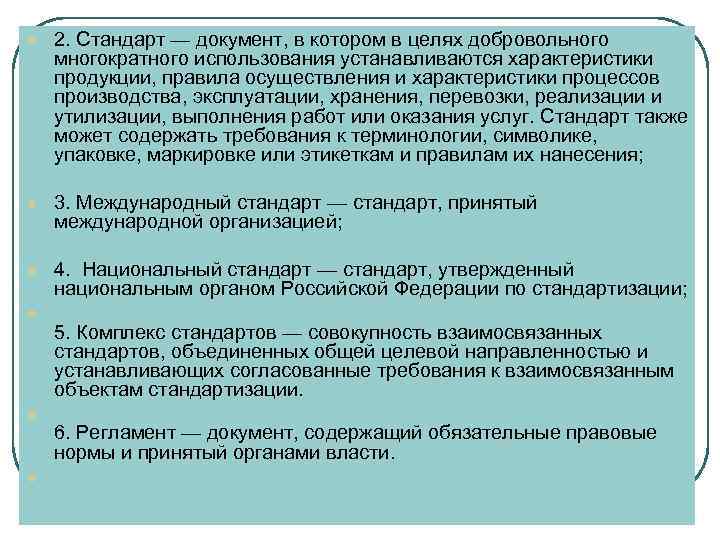 2. Стандарт — документ, в котором в целях добровольного многократного использования устанавливаются характеристики продукции, правила осуществления и характеристики процессов производства, эксплуатации, хранения, перевозки, реализации и утилизации, выполнения работ или оказания услуг. Стандарт также может содержать требования к терминологии, символике, упаковке, маркировке или этикеткам и правилам их нанесения;

3. Международный стандарт — стандарт, принятый международной организацией;

4. Национальный стандарт — стандарт, утвержденный национальным органом Российской Федерации по стандартизации;

5. Комплекс стандартов — совокупность взаимосвязанных стандартов, объединенных общей целевой направленностью и устанавливающих согласованные требования к взаимосвязанным объектам стандартизации.

6. Регламент — документ, содержащий обязательные правовые нормы и принятый органами власти.